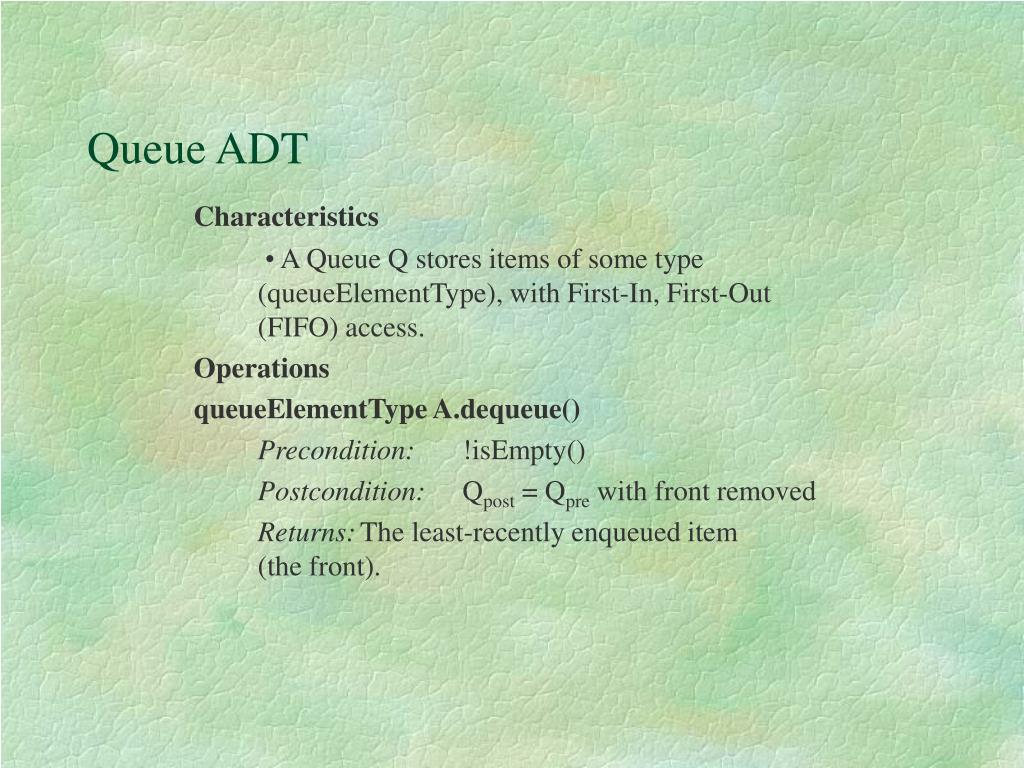 Queue ADT

Characteristics

• A Queue Q stores items of some type (queueElementType), with First-In, First-Out (FIFO) access.

Operations

queueElementType A.dequeue()

Precondition: !isEmpty()

Postcondition: $Q_{post} = Q_{pre}$ with front removed

Returns: The least-recently enqueued item (the front).